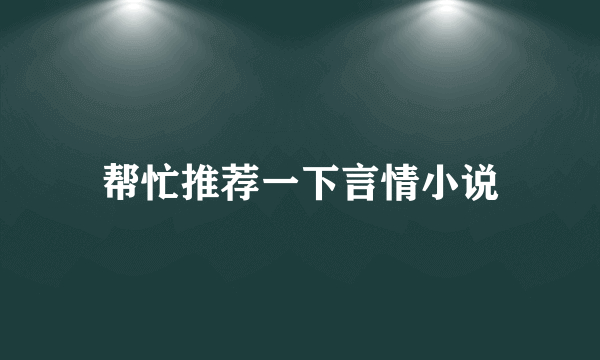 帮忙推荐一下言情小说